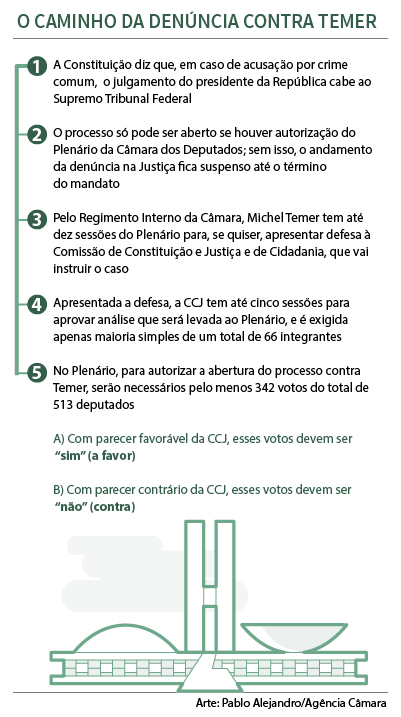 O CAMINHO DA DENÚNCIA CONTRA TEMER

1 A Constituição diz que, em caso de acusação por crime comum, o julgamento do presidente da República cabe ao Supremo Tribunal Federal

2 O processo só pode ser aberto se houver autorização do Plenário da Câmara dos Deputados; sem isso, o andamento da denúncia na Justiça fica suspenso até o término do mandato

3 Pelo Regimento Interno da Câmara, Michel Temer tem até dez sessões do Plenário para, se quiser, apresentar defesa à Comissão de Constituição e Justiça e de Cidadania, que vai instruir o caso

4 Apresentada a defesa, a CCJ tem até cinco sessões para aprovar análise que será levada ao Plenário, e é exigida apenas maioria simples de um total de 66 integrantes

5 No Plenário, para autorizar a abertura do processo contra Temer, serão necessários pelo menos 342 votos do total de 513 deputados

A) Com parecer favorável da CCJ, esses votos devem ser "sim" (a favor)

B) Com parecer contrário da CCJ, esses votos devem ser "não" (contra)

Arte: Pablo Alejandro/Agência Câmara